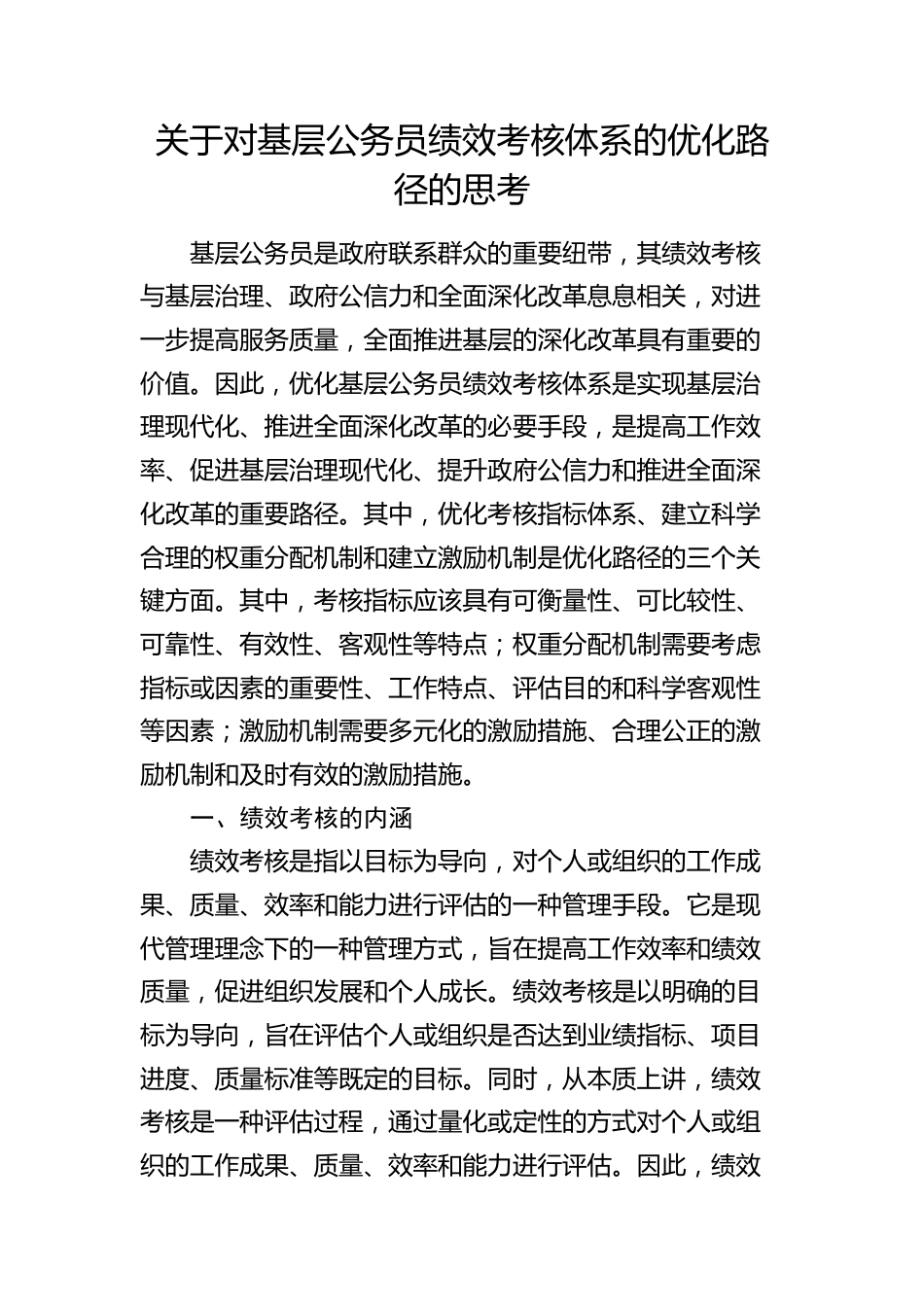 关于对基层公务员绩效考核体系的优化路径的思考

基层公务员是政府联系群众的重要纽带，其绩效考核与基层治理、政府公信力和全面深化改革息息相关，对进一步提高服务质量，全面推进基层的深化改革具有重要的价值。因此，优化基层公务员绩效考核体系是实现基层治理现代化、推进全面深化改革的必要手段，是提高工作效率、促进基层治理现代化、提升政府公信力和推进全面深化改革的重要路径。其中，优化考核指标体系、建立科学合理的权重分配机制和建立激励机制是优化路径的三个关键方面。其中，考核指标应该具有可衡量性、可比较性、可靠性、有效性、客观性等特点；权重分配机制需要考虑指标或因素的重要性、工作特点、评估目的和科学客观性等因素；激励机制需要多元化的激励措施、合理公正的激励机制和及时有效的激励措施。

一、绩效考核的内涵

绩效考核是指以目标为导向，对个人或组织的工作成果、质量、效率和能力进行评估的一种管理手段。它是现代管理理念下的一种管理方式，旨在提高工作效率和绩效质量，促进组织发展和个人成长。绩效考核是以明确的目标为导向，旨在评估个人或组织是否达到业绩指标、项目进度、质量标准等既定的目标。同时，从本质上讲，绩效考核是一种评估过程，通过量化或定性的方式对个人或组织的工作成果、质量、效率和能力进行评估。因此，绩效